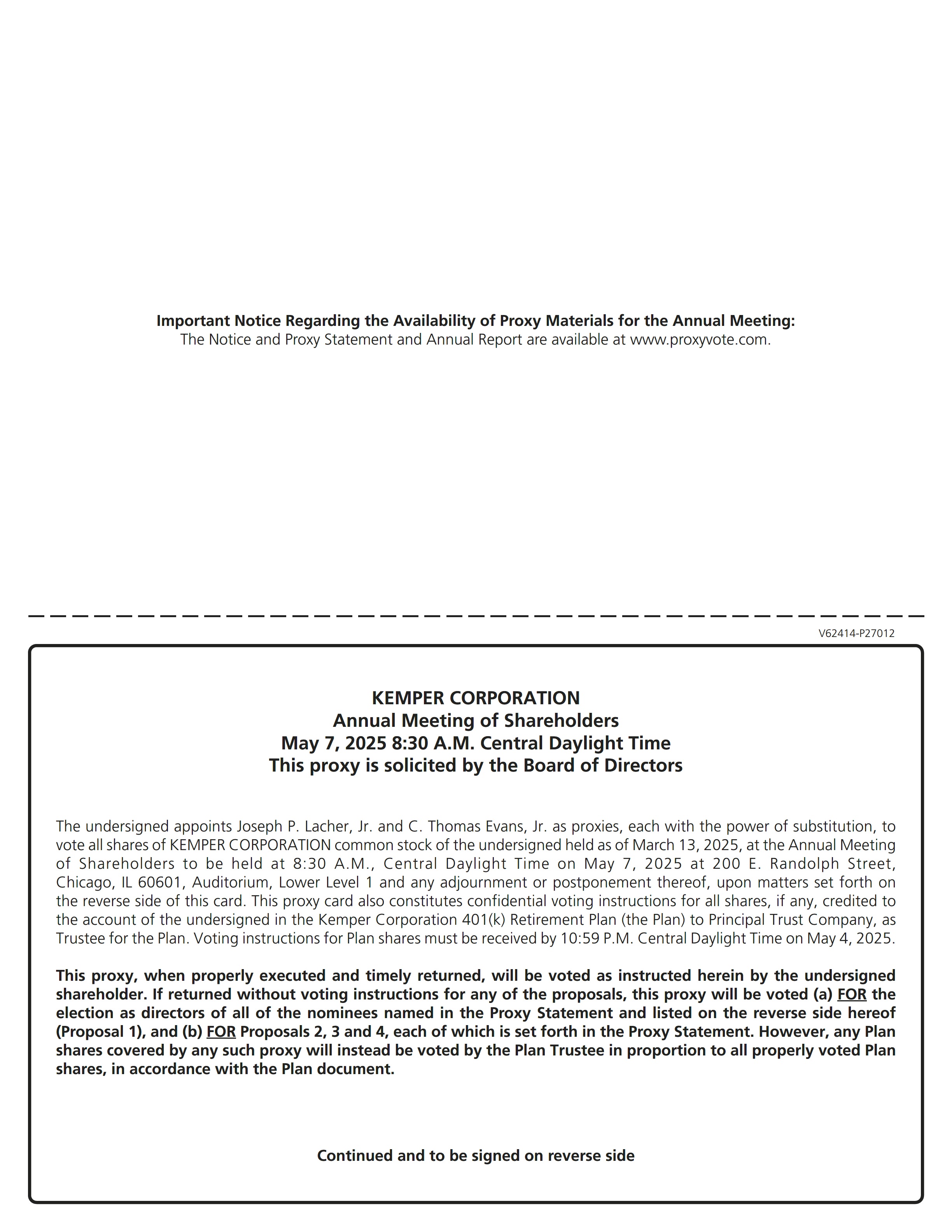 Important Notice Regarding the Availability of Proxy Materials for the Annual Meeting:
The Notice and Proxy Statement and Annual Report are available at www.proxyvote.com.

V62414-P27012

KEMPER CORPORATION
Annual Meeting of Shareholders
May 7, 2025 8:30 A.M. Central Daylight Time
This proxy is solicited by the Board of Directors

The undersigned appoints Joseph P. Lacher, Jr. and C. Thomas Evans, Jr. as proxies, each with the power of substitution, to vote all shares of KEMPER CORPORATION common stock of the undersigned held as of March 13, 2025, at the Annual Meeting of Shareholders to be held at 8:30 A.M., Central Daylight Time on May 7, 2025 at 200 E. Randolph Street, Chicago, IL 60601, Auditorium, Lower Level 1 and any adjournment or postponement thereof, upon matters set forth on the reverse side of this card. This proxy card also constitutes confidential voting instructions for all shares, if any, credited to the account of the undersigned in the Kemper Corporation 401(k) Retirement Plan (the Plan) to Principal Trust Company, as Trustee for the Plan. Voting instructions for Plan shares must be received by 10:59 P.M. Central Daylight Time on May 4, 2025.

This proxy, when properly executed and timely returned, will be voted as instructed herein by the undersigned shareholder. If returned without voting instructions for any of the proposals, this proxy will be voted (a) FOR the election as directors of all of the nominees named in the Proxy Statement and listed on the reverse side hereof (Proposal 1), and (b) FOR Proposals 2, 3 and 4, each of which is set forth in the Proxy Statement. However, any Plan shares covered by any such proxy will instead be voted by the Plan Trustee in proportion to all properly voted Plan shares, in accordance with the Plan document.

Continued and to be signed on reverse side